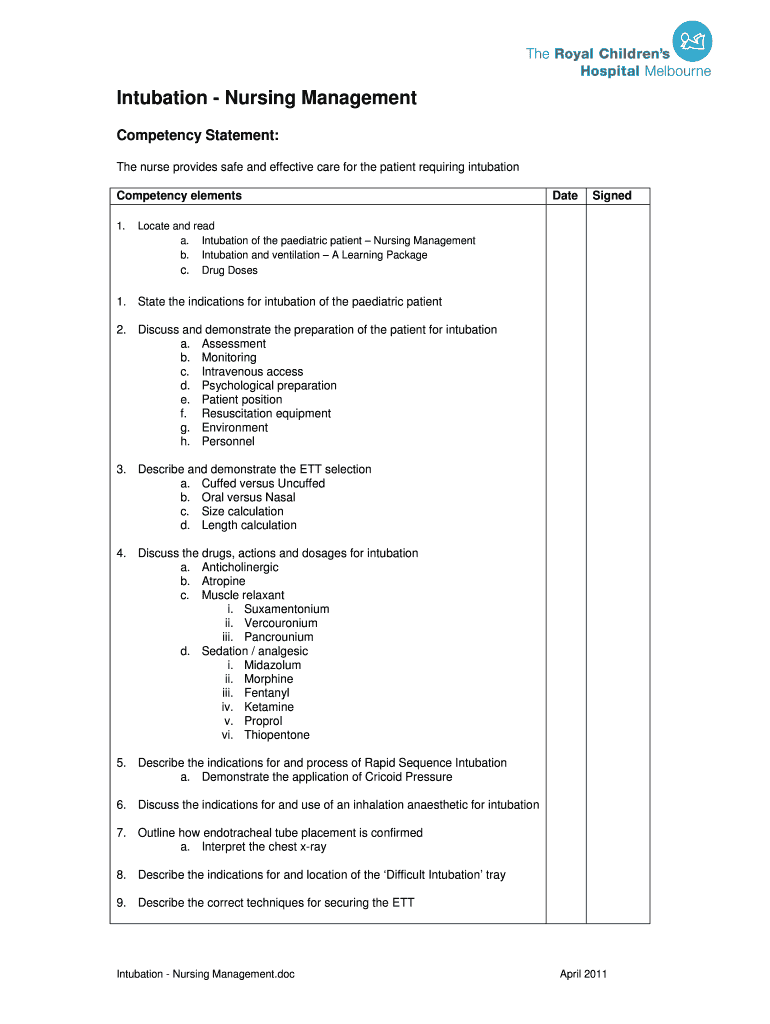 The Royal Children's Hospital Melbourne

Intubation - Nursing Management

Competency Statement:

The nurse provides safe and effective care for the patient requiring intubation

| Competency elements | Date | Signed |
|---|---|---|
| 1. Locate and read<br>a. Intubation of the paediatric patient – Nursing Management<br>b. Intubation and ventilation – A Learning Package<br>c. Drug Doses<br><br>1. State the indications for intubation of the paediatric patient<br><br>2. Discuss and demonstrate the preparation of the patient for intubation<br>a. Assessment<br>b. Monitoring<br>c. Intravenous access<br>d. Psychological preparation<br>e. Patient position<br>f. Resuscitation equipment<br>g. Environment<br>h. Personnel<br><br>3. Describe and demonstrate the ETT selection<br>a. Cuffed versus Uncuffed<br>b. Oral versus Nasal<br>c. Size calculation<br>d. Length calculation<br><br>4. Discuss the drugs, actions and dosages for intubation<br>a. Anticholinergic<br>b. Atropine<br>c. Muscle relaxant<br>i. Suxamentonium<br>ii. Vercouronium<br>iii. Pancrounium<br>d. Sedation / analgesic<br>i. Midazolum<br>ii. Morphine<br>iii. Fentanyl<br>iv. Ketamine<br>v. Proprol<br>vi. Thiopentone<br><br>5. Describe the indications for and process of Rapid Sequence Intubation<br>a. Demonstrate the application of Cricoid Pressure<br><br>6. Discuss the indications for and use of an inhalation anaesthetic for intubation<br><br>7. Outline how endotracheal tube placement is confirmed<br>a. Interpret the chest x-ray<br><br>8. Describe the indications for and location of the 'Difficult Intubation' tray<br><br>9. Describe the correct techniques for securing the ETT | | |

Intubation - Nursing Management.doc

April 2011